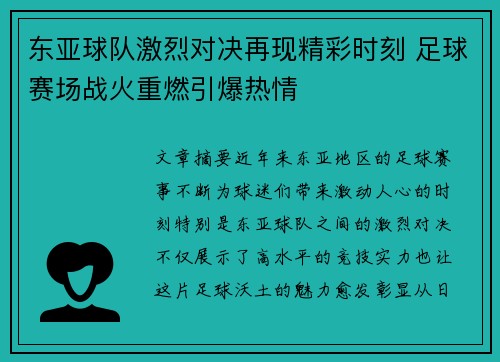 东亚球队激烈对决再现精彩时刻 足球赛场战火重燃引爆热情

文章摘要近年来东亚地区的足球赛事不断为球迷们带来激动人心的时刻特别是东亚球队之间的激烈对决不仅展示了高水平的竞技实力也让这片足球沃土的魅力愈发彰显从日